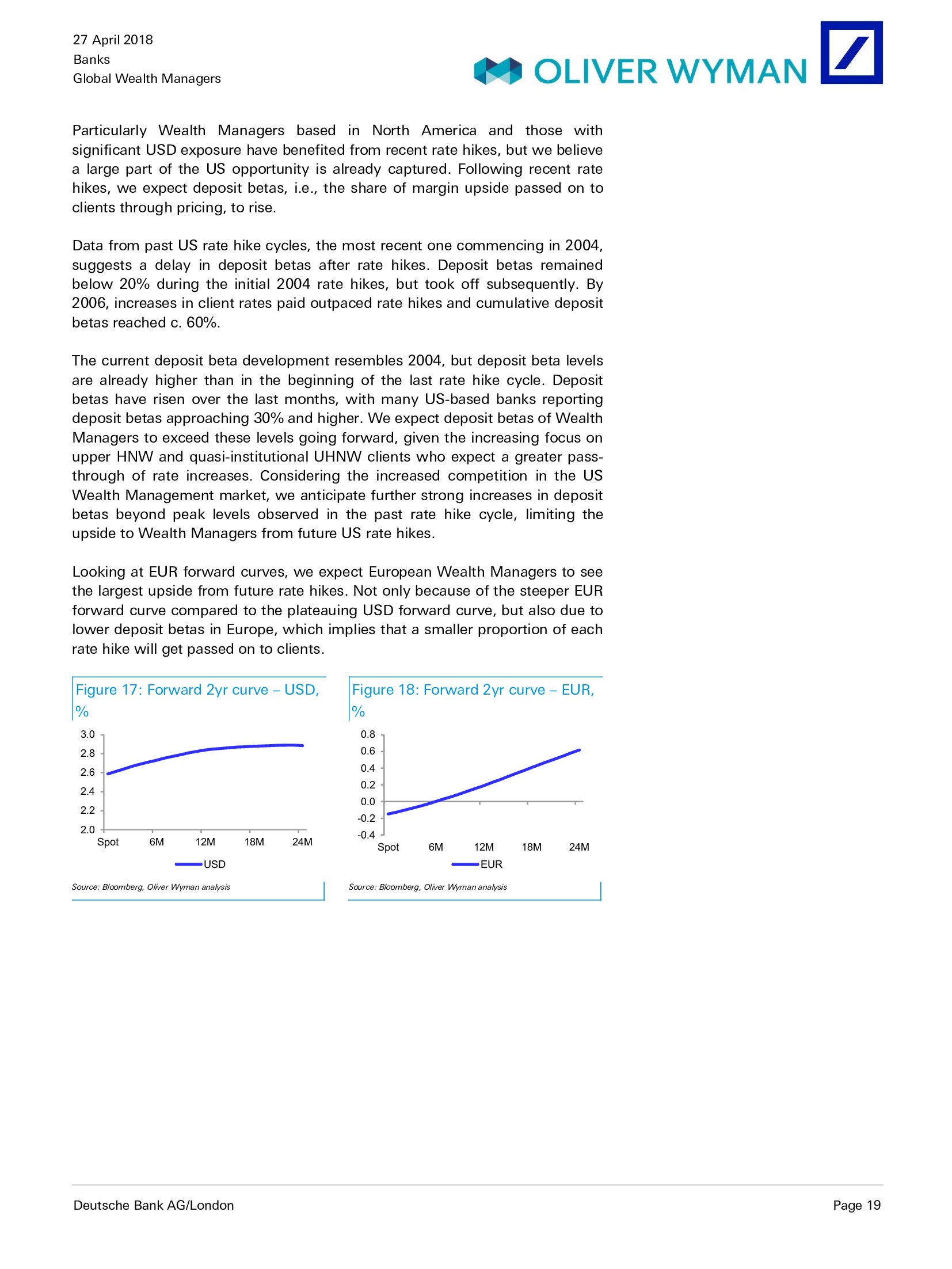 27 April 2018
Banks
Global Wealth Managers

OLIVER WYMAN

Particularly Wealth Managers based in North America and those with significant USD exposure have benefited from recent rate hikes, but we believe a large part of the US opportunity is already captured. Following recent rate hikes, we expect deposit betas, i.e., the share of margin upside passed on to clients through pricing, to rise.

Data from past US rate hike cycles, the most recent one commencing in 2004, suggests a delay in deposit betas after rate hikes. Deposit betas remained below 20% during the initial 2004 rate hikes, but took off subsequently. By 2006, increases in client rates paid outpaced rate hikes and cumulative deposit betas reached c. 60%.

The current deposit beta development resembles 2004, but deposit beta levels are already higher than in the beginning of the last rate hike cycle. Deposit betas have risen over the last months, with many US-based banks reporting deposit betas approaching 30% and higher. We expect deposit betas of Wealth Managers to exceed these levels going forward, given the increasing focus on upper HNW and quasi-institutional UHNW clients who expect a greater pass-through of rate increases. Considering the increased competition in the US Wealth Management market, we anticipate further strong increases in deposit betas beyond peak levels observed in the past rate hike cycle, limiting the upside to Wealth Managers from future US rate hikes.

Looking at EUR forward curves, we expect European Wealth Managers to see the largest upside from future rate hikes. Not only because of the steeper EUR forward curve compared to the plateauing USD forward curve, but also due to lower deposit betas in Europe, which implies that a smaller proportion of each rate hike will get passed on to clients.

Figure 17: Forward 2yr curve – USD, %

3.0
2.8
2.6
2.4
2.2
2.0
Spot 6M 12M 18M 24M
USD

Source: Bloomberg, Oliver Wyman analysis

Figure 18: Forward 2yr curve – EUR, %

0.8
0.6
0.4
0.2
0.0
-0.2
-0.4
Spot 6M 12M 18M 24M
EUR

Source: Bloomberg, Oliver Wyman analysis

Deutsche Bank AG/London
Page 19